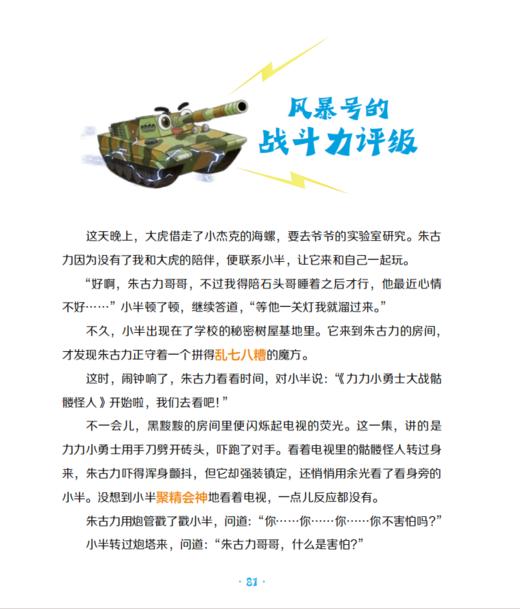 风暴号的
战斗力评级

这天晚上，大虎借走了小杰克的海螺，要去爷爷的实验室研究。朱古力因为没有了我和大虎的陪伴，便联系小半，让它来和自己一起玩。

“好啊，朱古力哥哥，不过我得陪石头哥睡着之后才行，他最近心情不好……”小半顿了顿，继续答道，“等他一关灯我就溜过来。”

不久，小半出现在了学校的秘密树屋基地里。它来到朱古力的房间，才发现朱古力正守着一个拼得乱七八糟的魔方。

这时，闹钟响了，朱古力看看时间，对小半说：“《力力小勇士大战骷髅怪人》开始啦，我们去看吧！”

不一会儿，黑黢黢的房间里便闪烁起电视的荧光。这一集，讲的是力力小勇士用手刀劈开砖头，吓跑了对手。看着电视里的骷髅怪人转过身来，朱古力吓得浑身颤抖，但它却强装镇定，还悄悄用余光看了看身旁的小半。没想到小半聚精会神地看着电视，一点儿反应都没有。

朱古力用炮管戳了戳小半，问道：“你……你……你……你不害怕吗？”

小半转过炮塔来，问道：“朱古力哥哥，什么是害怕？”

· 81 ·